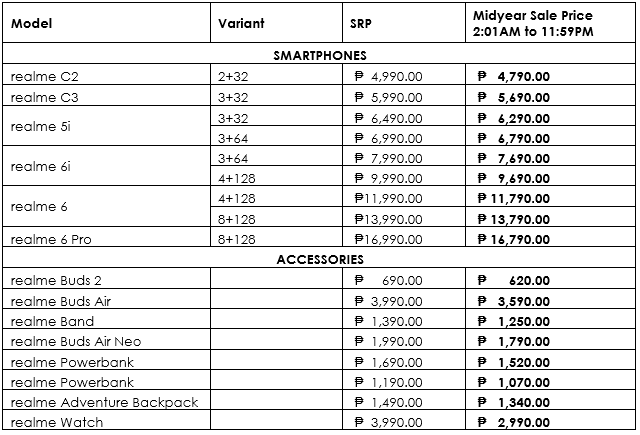 | Model | Variant | SRP | Midyear Sale Price 2:01AM to 11:59PM |
|---|---|---|---|
| SMARTPHONES | | | |
| realme C2 | 2+32 | ₱ 4,990.00 | ₱ 4,790.00 |
| realme C3 | 3+32 | ₱ 5,990.00 | ₱ 5,690.00 |
| realme 5i | 3+32 | ₱ 6,490.00 | ₱ 6,290.00 |
| | 3+64 | ₱ 6,990.00 | ₱ 6,790.00 |
| realme 6i | 3+64 | ₱ 7,990.00 | ₱ 7,690.00 |
| | 4+128 | ₱ 9,990.00 | ₱ 9,690.00 |
| realme 6 | 4+128 | ₱11,990.00 | ₱ 11,790.00 |
| | 8+128 | ₱13,990.00 | ₱ 13,790.00 |
| realme 6 Pro | 8+128 | ₱16,990.00 | ₱ 16,790.00 |
| ACCESSORIES | | | |
| realme Buds 2 | | ₱ 690.00 | ₱ 620.00 |
| realme Buds Air | | ₱ 3,990.00 | ₱ 3,590.00 |
| realme Band | | ₱ 1,390.00 | ₱ 1,250.00 |
| realme Buds Air Neo | | ₱ 1,990.00 | ₱ 1,790.00 |
| realme Powerbank | | ₱ 1,690.00 | ₱ 1,520.00 |
| realme Powerbank | | ₱ 1,190.00 | ₱ 1,070.00 |
| realme Adventure Backpack | | ₱ 1,490.00 | ₱ 1,340.00 |
| realme Watch | | ₱ 3,990.00 | ₱ 2,990.00 |